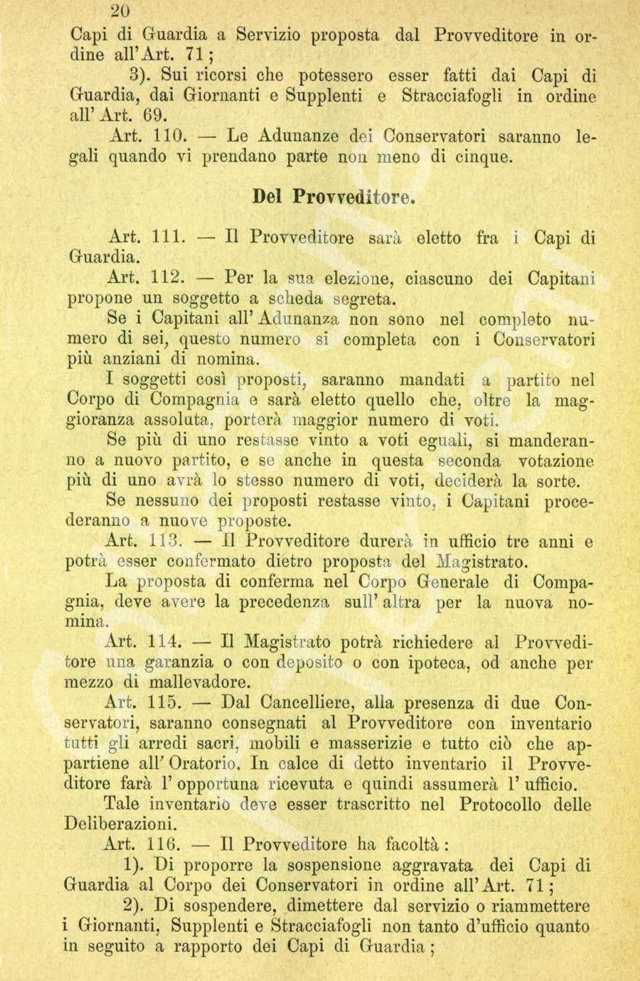 20

Capi di Guardia a Servizio proposta dal Provveditore in ordine all'Art. 71;

3). Sui ricorsi che potessero esser fatti dai Capi di Guardia, dai Giornanti e Supplenti e Stracciafogli in ordine all'Art. 69.

Art. 110. — Le Adunanze dei Conservatori saranno legali quando vi prendano parte non meno di cinque.

Del Provveditore.

Art. 111. — Il Provveditore sarà eletto fra i Capi di Guardia.

Art. 112. — Per la sua elezione, ciascuno dei Capitani propone un soggetto a scheda segreta.

Se i Capitani all'Adunanza non sono nel completo numero di sei, questo numero si completa con i Conservatori più anziani di nomina.

I soggetti così proposti, saranno mandati a partito nel Corpo di Compagnia e sarà eletto quello che, oltre la maggioranza assoluta, porterà maggior numero di voti.

Se più di uno restasse vinto a voti eguali, si manderanno a nuovo partito, e se anche in questa seconda votazione più di uno avrà lo stesso numero di voti, deciderà la sorte.

Se nessuno dei proposti restasse vinto, i Capitani procederanno a nuove proposte.

Art. 113. — Il Provveditore durerà in ufficio tre anni e potrà esser confermato dietro proposta del Magistrato.

La proposta di conferma nel Corpo Generale di Compagnia, deve avere la precedenza sull'altra per la nuova nomina.

Art. 114. — Il Magistrato potrà richiedere al Provveditore una garanzia o con deposito o con ipoteca, od anche per mezzo di mallevadore.

Art. 115. — Dal Cancelliere, alla presenza di due Conservatori, saranno consegnati al Provveditore con inventario tutti gli arredi sacri, mobili e masserizie e tutto ciò che appartiene all'Oratorio. In calce di detto inventario il Provveditore farà l'opportuna ricevuta e quindi assumerà l'ufficio.

Tale inventario deve esser trascritto nel Protocollo delle Deliberazioni.

Art. 116. — Il Provveditore ha facoltà:

1). Di proporre la sospensione aggravata dei Capi di Guardia al Corpo dei Conservatori in ordine all'Art. 71;

2). Di sospendere, dimettere dal servizio o riammettere i Giornanti, Supplenti e Stracciafogli non tanto d'ufficio quanto in seguito a rapporto dei Capi di Guardia;